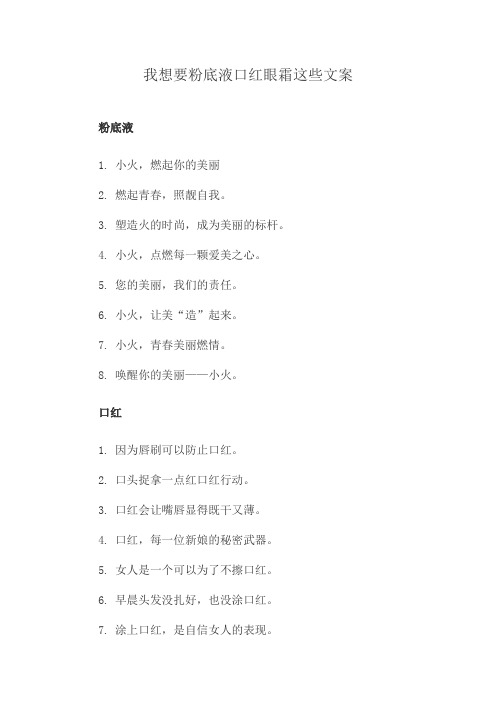 我想要粉底液口红眼霜这些文案

粉底液

1. 小火，燃起你的美丽

2. 燃起青春，照靓自我。

3. 塑造火的时尚，成为美丽的标杆。

4. 小火，点燃每一颗爱美之心。

5. 您的美丽，我们的责任。

6. 小火，让美“造”起来。

7. 小火，青春美丽燃情。

8. 唤醒你的美丽——小火。

口红

1. 因为唇刷可以防止口红。

2. 口头捉拿一点红口红行动。

3. 口红会让嘴唇显得既干又薄。

4. 口红，每一位新娘的秘密武器。

5. 女人是一个可以为了不擦口红。

6. 早晨头发没扎好，也没涂口红。

7. 涂上口红，是自信女人的表现。